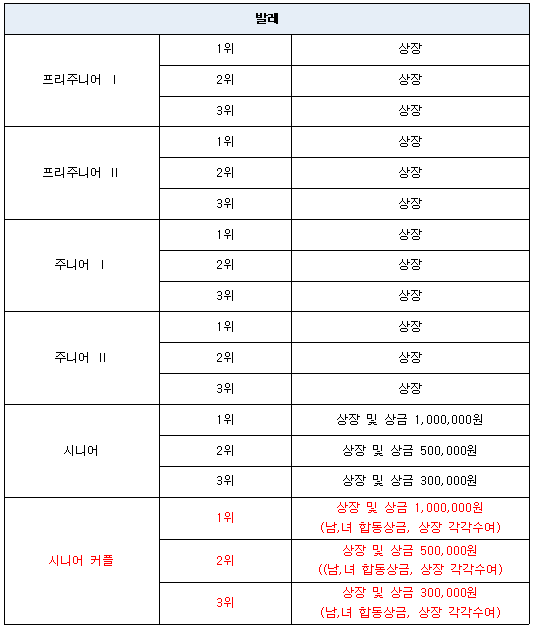 | 발레 | | |
|---|---|---|
| 프리주니어 I | 1위 | 상장 |
| | 2위 | 상장 |
| | 3위 | 상장 |
| 프리주니어 II | 1위 | 상장 |
| | 2위 | 상장 |
| | 3위 | 상장 |
| 주니어 I | 1위 | 상장 |
| | 2위 | 상장 |
| | 3위 | 상장 |
| 주니어 II | 1위 | 상장 |
| | 2위 | 상장 |
| | 3위 | 상장 |
| 시니어 | 1위 | 상장 및 상금 1,000,000원 |
| | 2위 | 상장 및 상금 500,000원 |
| | 3위 | 상장 및 상금 300,000원 |
| 시니어 커플 | 1위 | 상장 및 상금 1,000,000원 (남,녀 합동상금, 상장 각각수여) |
| | 2위 | 상장 및 상금 500,000원 ((남,녀 합동상금, 상장 각각수여) |
| | 3위 | 상장 및 상금 300,000원 (남,녀 합동상금, 상장 각각수여) |